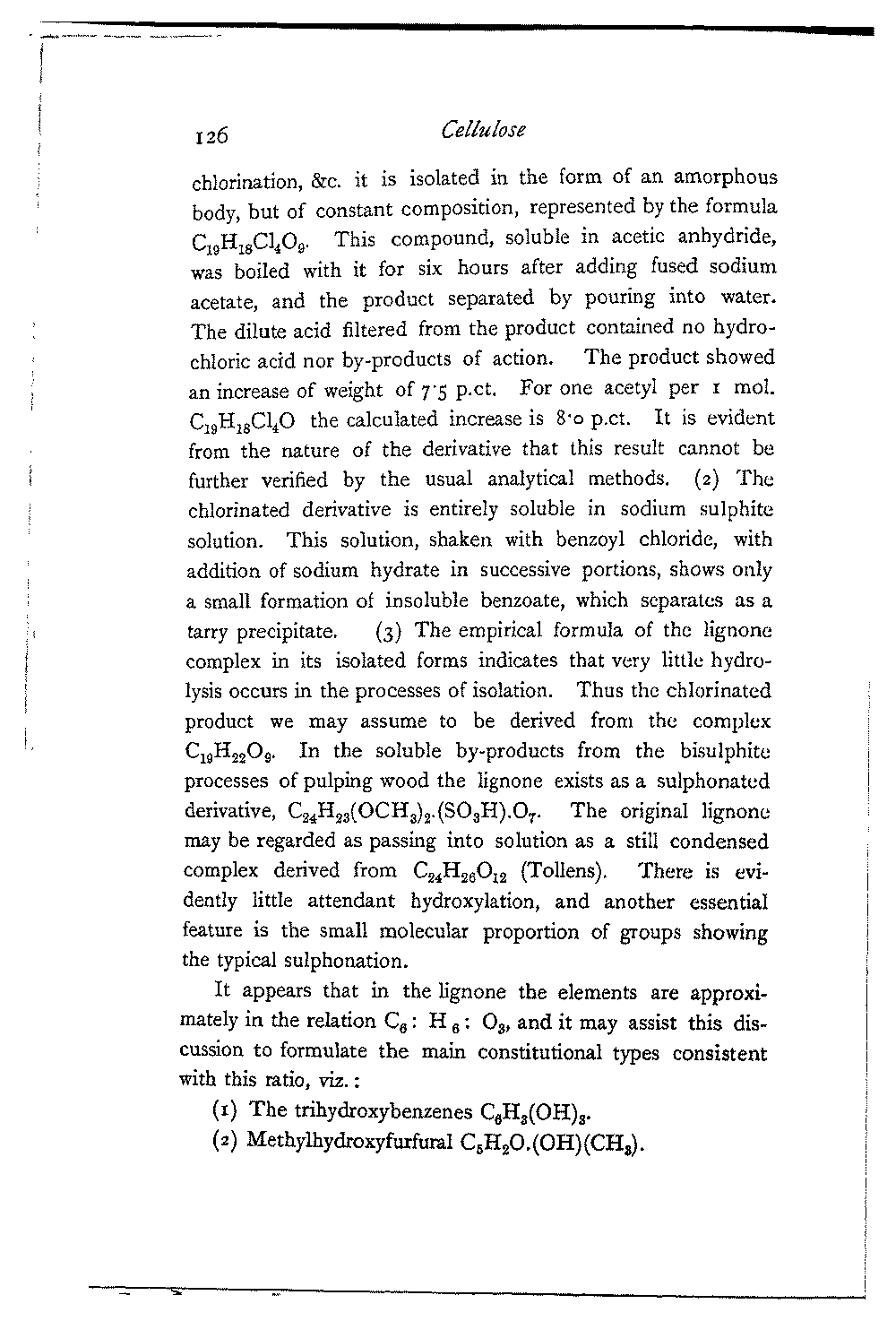 126 Cellulose

chlorination, &c. it is isolated in the form of an amorphous body, but of constant composition, represented by the formula $C_{19}H_{18}Cl_4O_9$. This compound, soluble in acetic anhydride, was boiled with it for six hours after adding fused sodium acetate, and the product separated by pouring into water. The dilute acid filtered from the product contained no hydrochloric acid nor by-products of action. The product showed an increase of weight of 7·5 p.ct. For one acetyl per 1 mol. $C_{19}H_{18}Cl_4O$ the calculated increase is 8·0 p.ct. It is evident from the nature of the derivative that this result cannot be further verified by the usual analytical methods. (2) The chlorinated derivative is entirely soluble in sodium sulphite solution. This solution, shaken with benzoyl chloride, with addition of sodium hydrate in successive portions, shows only a small formation of insoluble benzoate, which separates as a tarry precipitate. (3) The empirical formula of the lignone complex in its isolated forms indicates that very little hydrolysis occurs in the processes of isolation. Thus the chlorinated product we may assume to be derived from the complex $C_{19}H_{22}O_9$. In the soluble by-products from the bisulphite processes of pulping wood the lignone exists as a sulphonated derivative, $C_{24}H_{23}(OCH_3)_2.(SO_3H).O_7$. The original lignone may be regarded as passing into solution as a still condensed complex derived from $C_{24}H_{26}O_{12}$ (Tollens). There is evidently little attendant hydroxylation, and another essential feature is the small molecular proportion of groups showing the typical sulphonation.

It appears that in the lignone the elements are approximately in the relation $C_6 : H_6 : O_3$, and it may assist this discussion to formulate the main constitutional types consistent with this ratio, viz.:

(1) The trihydroxybenzenes $C_6H_3(OH)_3$.

(2) Methylhydroxyfurfural $C_5H_2O.(OH)(CH_3)$.